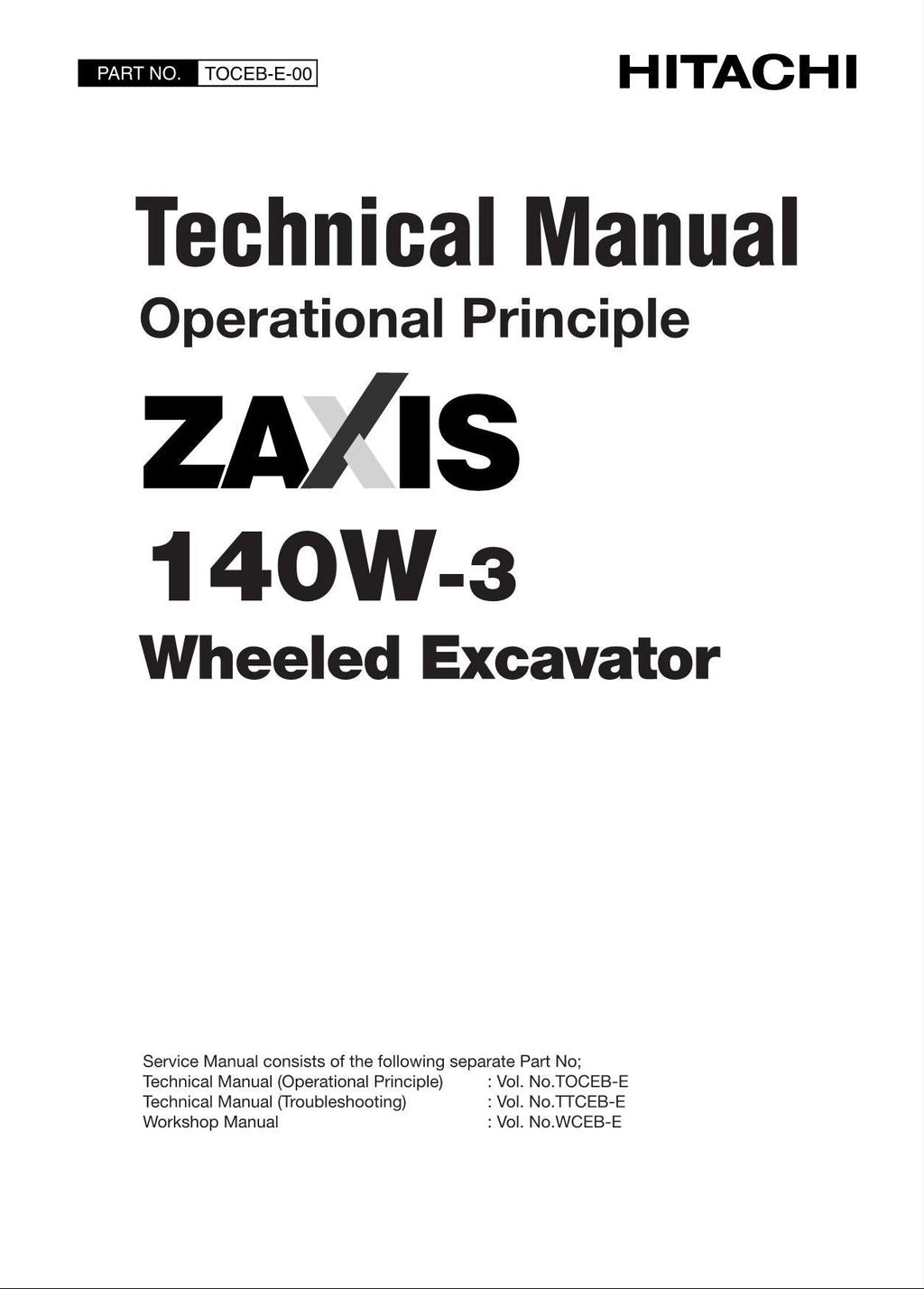 PART NO. TOCEB-E-00

HITACHI

Technical Manual
Operational Principle

ZAXIS
140W-3
Wheeled Excavator

Service Manual consists of the following separate Part No;
Technical Manual (Operational Principle) : Vol. No.TOCEB-E
Technical Manual (Troubleshooting) : Vol. No.TTCEB-E
Workshop Manual : Vol. No.WCEB-E